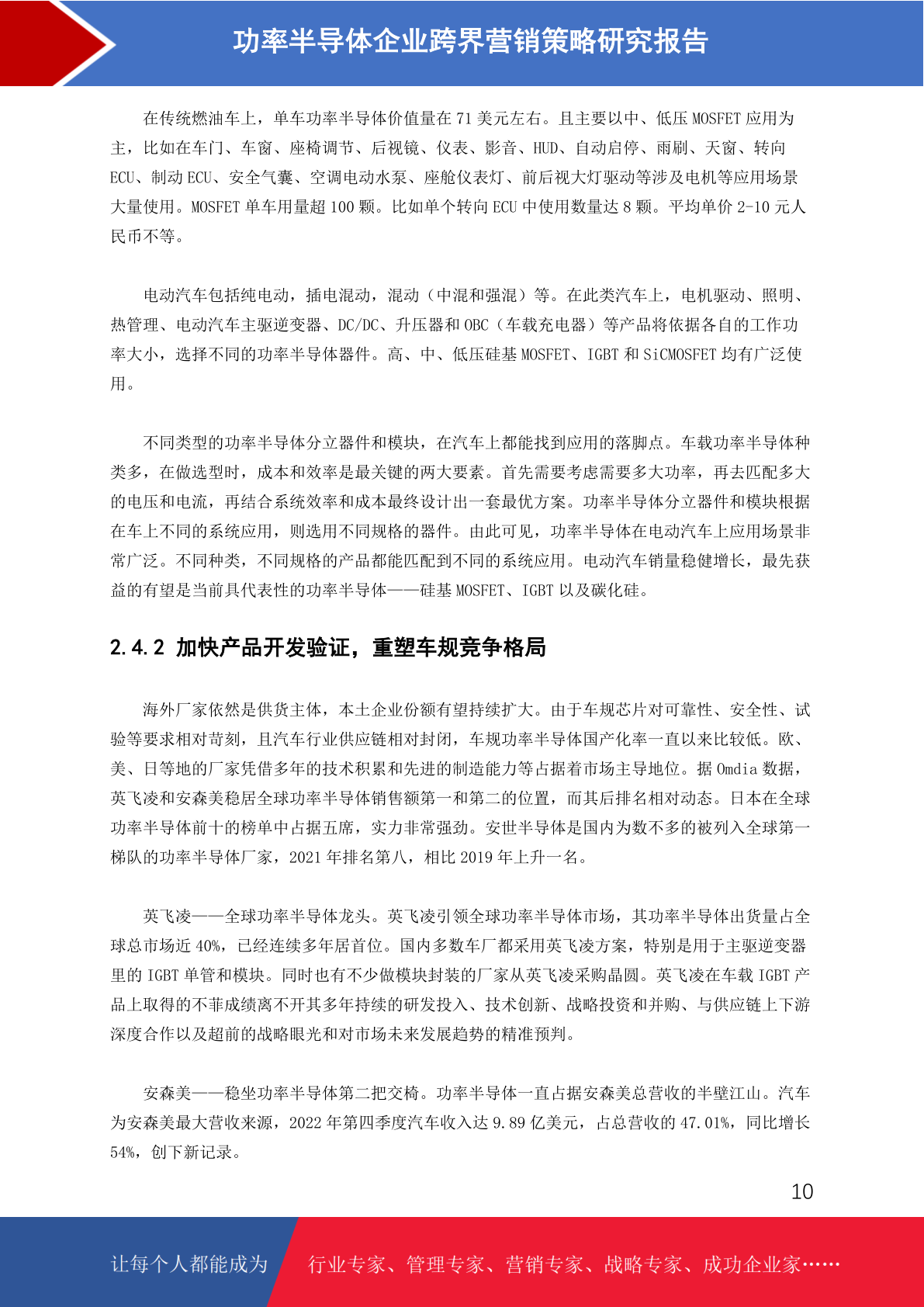 功率半导体企业跨界营销策略研究报告

在传统燃油车上，单车功率半导体价值量在 71 美元左右。且主要以中、低压 MOSFET 应用为主，比如在车门、车窗、座椅调节、后视镜、仪表、影音、HUD、自动启停、雨刷、天窗、转向 ECU、制动 ECU、安全气囊、空调电动水泵、座舱仪表灯、前后视大灯驱动等涉及电机等应用场景大量使用。MOSFET 单车用量超 100 颗。比如单个转向 ECU 中使用数量达 8 颗。平均单价 2-10 元人民币不等。

电动汽车包括纯电动，插电混动，混动（中混和强混）等。在此类汽车上，电机驱动、照明、热管理、电动汽车主驱逆变器、DC/DC、升压器和 OBC（车载充电器）等产品将依据各自的工作功率大小，选择不同的功率半导体器件。高、中、低压硅基 MOSFET、IGBT 和 SiCMOSFET 均有广泛使用。

不同类型的功率半导体分立器件和模块，在汽车上都能找到应用的落脚点。车载功率半导体种类多，在做选型时，成本和效率是最关键的两大要素。首先需要考虑需要多大功率，再去匹配多大的电压和电流，再结合系统效率和成本最终设计出一套最优方案。功率半导体分立器件和模块根据在车上不同的系统应用，则选用不同规格的器件。由此可见，功率半导体在电动汽车上应用场景非常广泛。不同种类，不同规格的产品都能匹配到不同的系统应用。电动汽车销量稳健增长，最先获益的有望是当前具代表性的功率半导体——硅基 MOSFET、IGBT 以及碳化硅。

2.4.2 加快产品开发验证，重塑车规竞争格局

海外厂家依然是供货主体，本土企业份额有望持续扩大。由于车规芯片对可靠性、安全性、试验等要求相对苛刻，且汽车行业供应链相对封闭，车规功率半导体国产化率一直以来比较低。欧、美、日等地的厂家凭借多年的技术积累和先进的制造能力等占据着市场主导地位。据 Omdia 数据，英飞凌和安森美稳居全球功率半导体销售额第一和第二的位置，而其后排名相对动态。日本在全球功率半导体前十的榜单中占据五席，实力非常强劲。安世半导体是国内为数不多的被列入全球第一梯队的功率半导体厂家，2021 年排名第八，相比 2019 年上升一名。

英飞凌——全球功率半导体龙头。英飞凌引领全球功率半导体市场，其功率半导体出货量占全球总市场近 40%，已经连续多年居首位。国内多数车厂都采用英飞凌方案，特别是用于主驱逆变器里的 IGBT 单管和模块。同时也有不少做模块封装的厂家从英飞凌采购晶圆。英飞凌在车载 IGBT 产品上取得的不菲成绩离不开其多年持续的研发投入、技术创新、战略投资和并购、与供应链上下游深度合作以及超前的战略眼光和对市场未来发展趋势的精准预判。

安森美——稳坐功率半导体第二把交椅。功率半导体一直占据安森美总营收的半壁江山。汽车为安森美最大营收来源，2022 年第四季度汽车收入达 9.89 亿美元，占总营收的 47.01%，同比增长 54%，创下新记录。

10

让每个人都能成为 行业专家、管理专家、营销专家、战略专家、成功企业家……